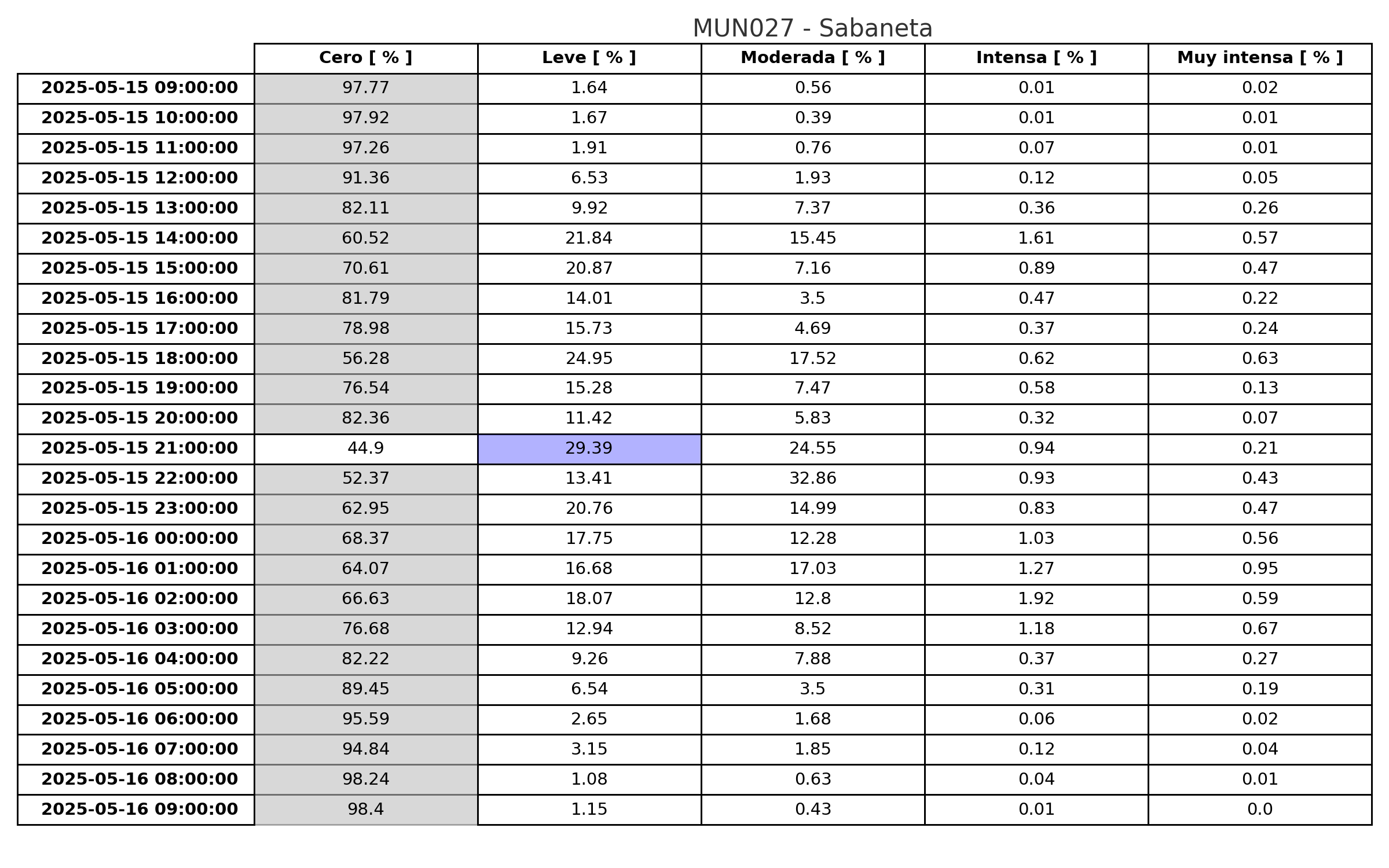 MUN027 - Sabaneta

| | Cero [ % ] | Leve [ % ] | Moderada [ % ] | Intensa [ % ] | Muy intensa [ % ] |
|---|---|---|---|---|---|
| 2025-05-15 09:00:00 | 97.77 | 1.64 | 0.56 | 0.01 | 0.02 |
| 2025-05-15 10:00:00 | 97.92 | 1.67 | 0.39 | 0.01 | 0.01 |
| 2025-05-15 11:00:00 | 97.26 | 1.91 | 0.76 | 0.07 | 0.01 |
| 2025-05-15 12:00:00 | 91.36 | 6.53 | 1.93 | 0.12 | 0.05 |
| 2025-05-15 13:00:00 | 82.11 | 9.92 | 7.37 | 0.36 | 0.26 |
| 2025-05-15 14:00:00 | 60.52 | 21.84 | 15.45 | 1.61 | 0.57 |
| 2025-05-15 15:00:00 | 70.61 | 20.87 | 7.16 | 0.89 | 0.47 |
| 2025-05-15 16:00:00 | 81.79 | 14.01 | 3.5 | 0.47 | 0.22 |
| 2025-05-15 17:00:00 | 78.98 | 15.73 | 4.69 | 0.37 | 0.24 |
| 2025-05-15 18:00:00 | 56.28 | 24.95 | 17.52 | 0.62 | 0.63 |
| 2025-05-15 19:00:00 | 76.54 | 15.28 | 7.47 | 0.58 | 0.13 |
| 2025-05-15 20:00:00 | 82.36 | 11.42 | 5.83 | 0.32 | 0.07 |
| 2025-05-15 21:00:00 | 44.9 | 29.39 | 24.55 | 0.94 | 0.21 |
| 2025-05-15 22:00:00 | 52.37 | 13.41 | 32.86 | 0.93 | 0.43 |
| 2025-05-15 23:00:00 | 62.95 | 20.76 | 14.99 | 0.83 | 0.47 |
| 2025-05-16 00:00:00 | 68.37 | 17.75 | 12.28 | 1.03 | 0.56 |
| 2025-05-16 01:00:00 | 64.07 | 16.68 | 17.03 | 1.27 | 0.95 |
| 2025-05-16 02:00:00 | 66.63 | 18.07 | 12.8 | 1.92 | 0.59 |
| 2025-05-16 03:00:00 | 76.68 | 12.94 | 8.52 | 1.18 | 0.67 |
| 2025-05-16 04:00:00 | 82.22 | 9.26 | 7.88 | 0.37 | 0.27 |
| 2025-05-16 05:00:00 | 89.45 | 6.54 | 3.5 | 0.31 | 0.19 |
| 2025-05-16 06:00:00 | 95.59 | 2.65 | 1.68 | 0.06 | 0.02 |
| 2025-05-16 07:00:00 | 94.84 | 3.15 | 1.85 | 0.12 | 0.04 |
| 2025-05-16 08:00:00 | 98.24 | 1.08 | 0.63 | 0.04 | 0.01 |
| 2025-05-16 09:00:00 | 98.4 | 1.15 | 0.43 | 0.01 | 0.0 |